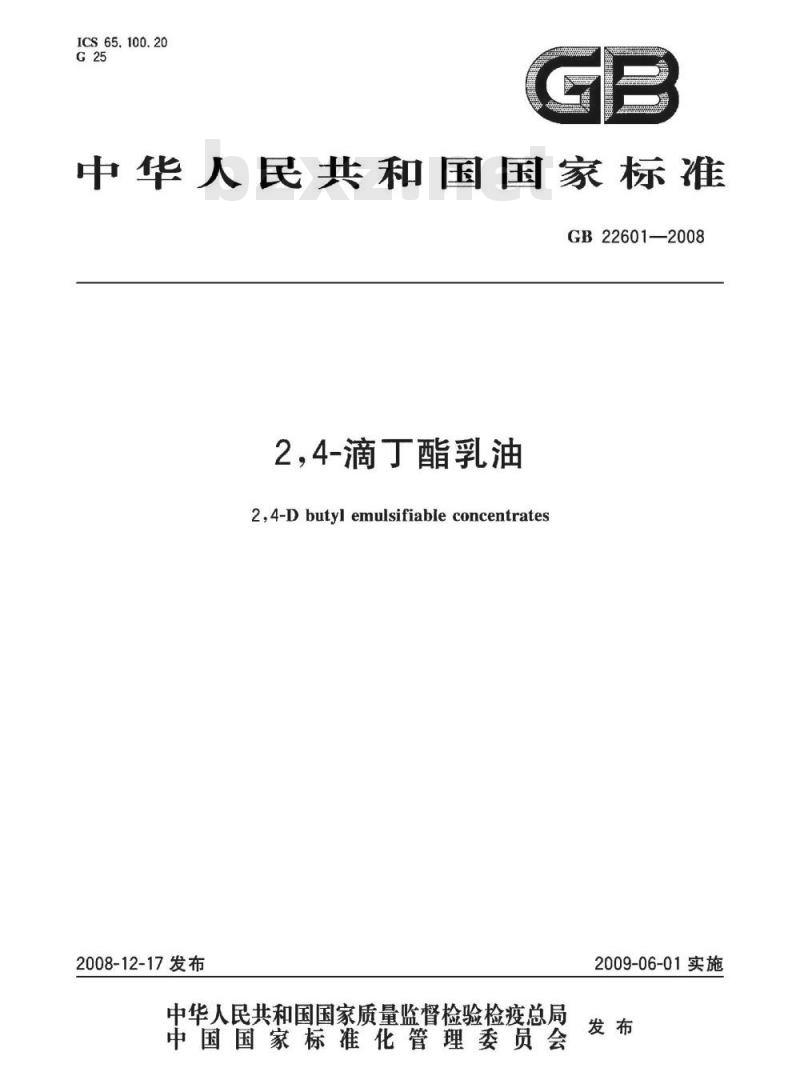 ICS 65.100.20
G 25

GB

中华人民共和国国家标准

bzxz.net

GB 22601—2008

2,4-滴丁酯乳油

2,4-D butyl emulsifiable concentrates

2008-12-17 发布

2009-06-01 实施

中华人民共和国国家质量监督检验检疫总局
中国国家标准化管理委员会
发布